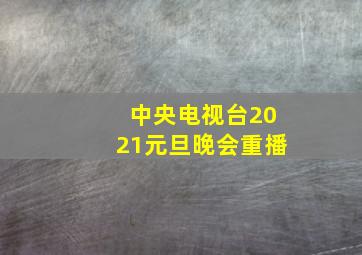 中央电视台2021元旦晚会重播